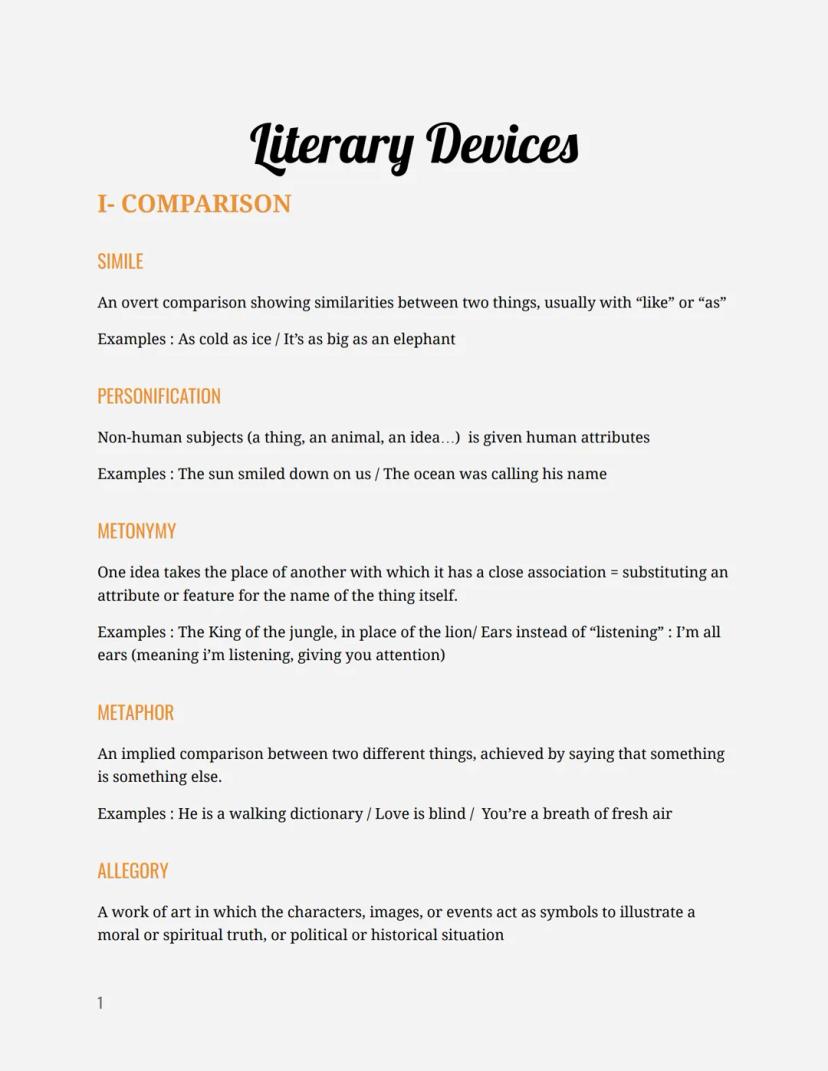 Literary Devices

I- COMPARISON

SIMILE

An overt comparison showing similarities between two things, usually with “like” or “as”

Examples : As cold as ice / It’s as big as an elephant

PERSONIFICATION

Non-human subjects (a thing, an animal, an idea…) is given human attributes

Examples : The sun smiled down on us / The ocean was calling his name

METONYMY

One idea takes the place of another with which it has a close association = substituting an attribute or feature for the name of the thing itself.

Examples : The King of the jungle, in place of the lion/ Ears instead of “listening” : I’m all ears (meaning i’m listening, giving you attention)

METAPHOR

An implied comparison between two different things, achieved by saying that something is something else.

Examples : He is a walking dictionary / Love is blind / You’re a breath of fresh air

ALLEGORY

A work of art in which the characters, images, or events act as symbols to illustrate a moral or spiritual truth, or political or historical situation

1